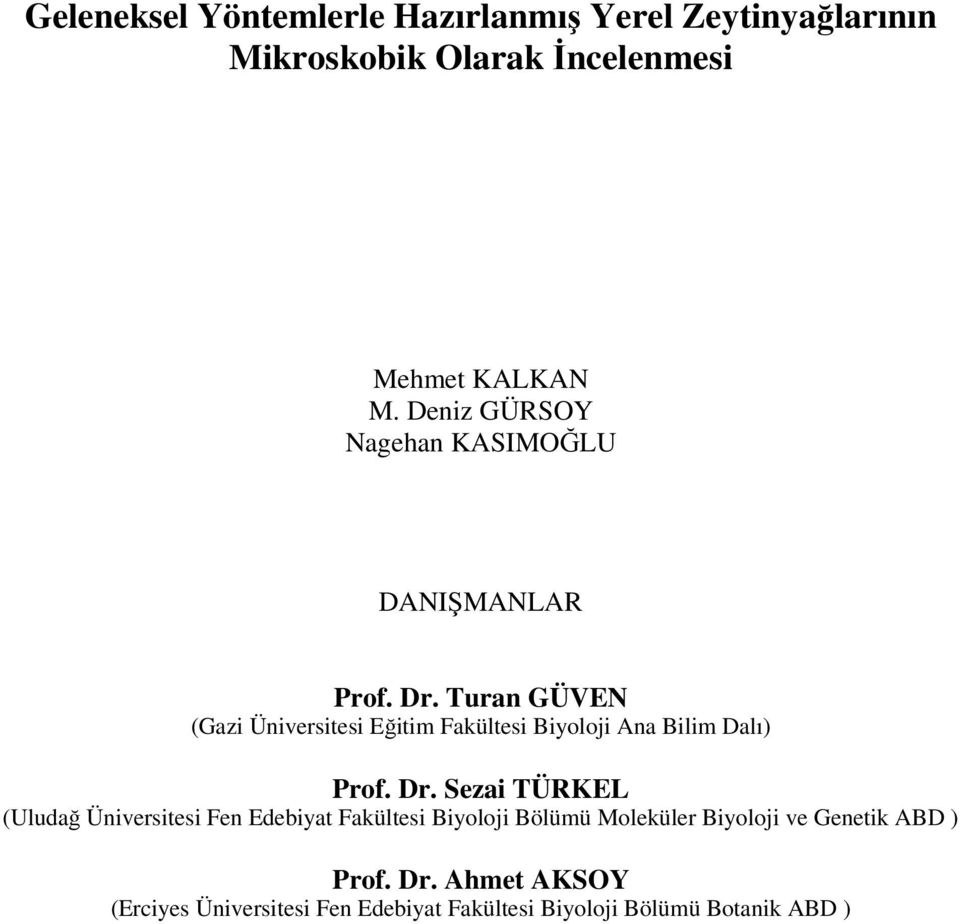 Geleneksel Yöntemlerle Hazırlanmış Yerel Zeytinyağlarının Mikroskobik Olarak İncelenmesi

Mehmet KALKAN
M. Deniz GÜRSOY
Nagehan KASIMOĞLU

DANIŞMANLAR

Prof. Dr. Turan GÜVEN
(Gazi Üniversitesi Eğitim Fakültesi Biyoloji Ana Bilim Dalı)

Prof. Dr. Sezai TÜRKEL
(Uludağ Üniversitesi Fen Edebiyat Fakültesi Biyoloji Bölümü Moleküler Biyoloji ve Genetik ABD )

Prof. Dr. Ahmet AKSOY
(Erciyes Üniversitesi Fen Edebiyat Fakültesi Biyoloji Bölümü Botanik ABD )